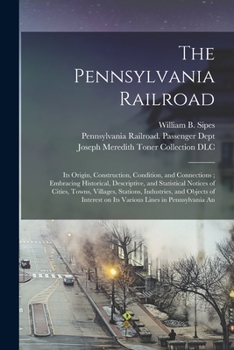 The Pennsylvania Railroad

William B. Sipes
Pennsylvania Railroad. Passenger Dept
Joseph Meredith Toner Collection DLC

Its Origin, Construction, Condition, and Connections ; Embracing Historical, Descriptive, and Statistical Notices of Cities, Towns, Villages, Stations, Industries, and Objects of Interest on Its Various Lines in Pennsylvania An